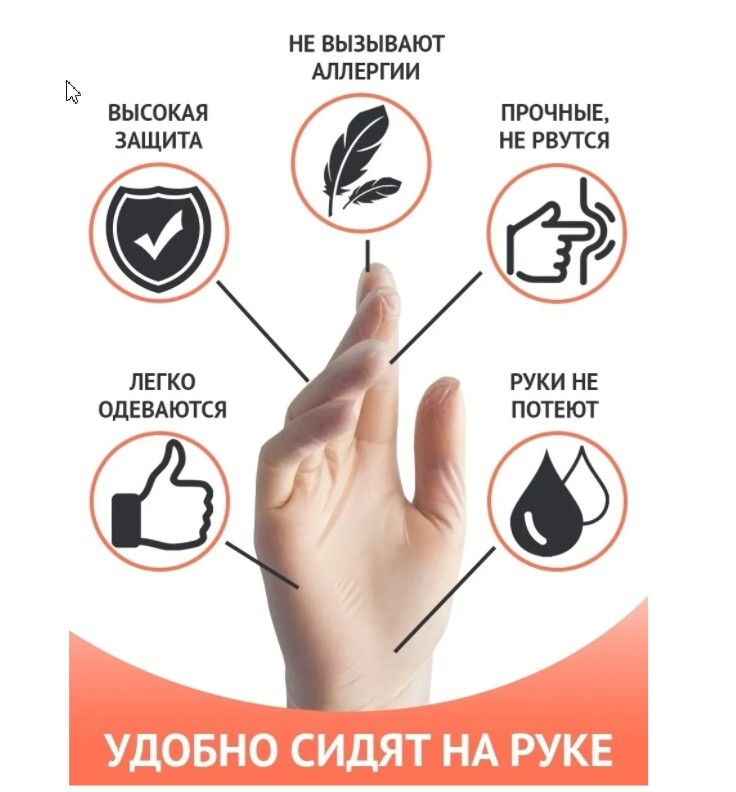 НЕ ВЫЗЫВАЮТ
АЛЛЕРГИИ

ВЫСОКАЯ
ЗАЩИТА

ПРОЧНЫЕ,
НЕ РВУТСЯ

ЛЕГКО
ОДЕВАЮТСЯ

РУКИ НЕ
ПОТЕЮТ

УДОБНО СИДЯТ НА РУКЕ